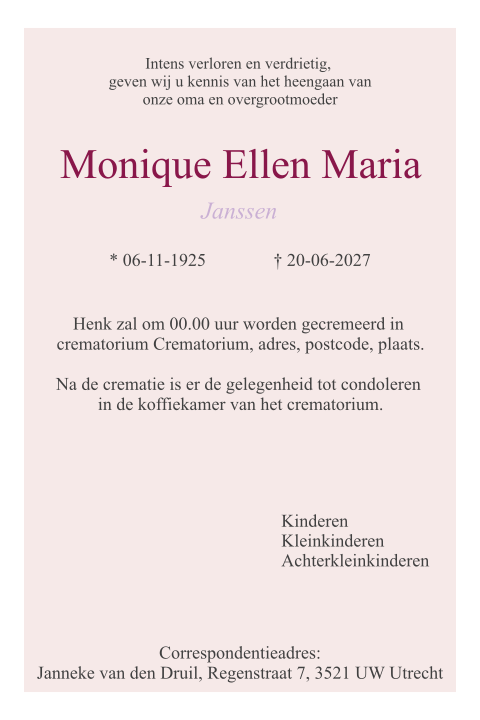 Intens verloren en verdrietig,
geven wij u kennis van het heengaan van
onze oma en overgrootmoeder

Monique Ellen Maria

Janssen

* 06-11-1925 † 20-06-2027

Henk zal om 00.00 uur worden gecremeerd in crematorium Crematorium, adres, postcode, plaats.

Na de crematie is er de gelegenheid tot condoleren in de koffiekamer van het crematorium.

Kinderen
Kleinkinderen
Achterkleinkinderen

Correspondentieadres:
Janneke van den Druil, Regenstraat 7, 3521 UW Utrecht